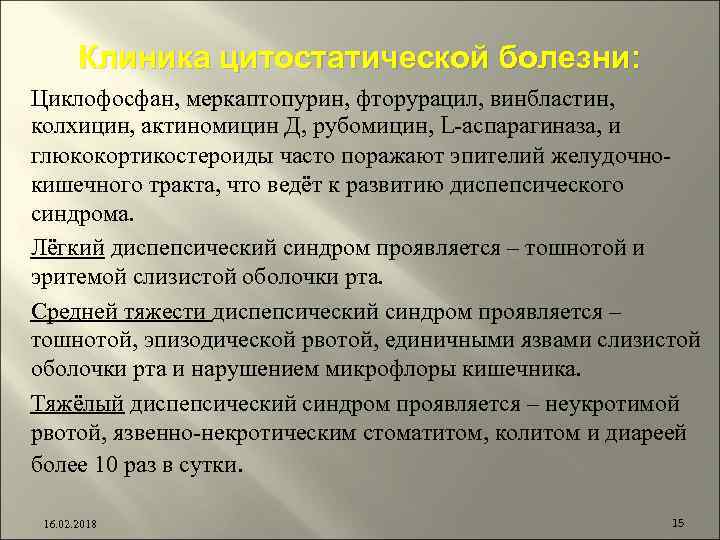 Клиника цитостатической болезни:

Циклофосфан, меркаптопурин, фторурацил, винбластин, колхицин, актиномицин Д, рубомицин, L-аспарагиназа, и глюкокортикостероиды часто поражают эпителий желудочно-кишечного тракта, что ведёт к развитию диспепсического синдрома.

Лёгкий диспепсический синдром проявляется – тошнотой и эритемой слизистой оболочки рта.

Средней тяжести диспепсический синдром проявляется – тошнотой, эпизодической рвотой, единичными язвами слизистой оболочки рта и нарушением микрофлоры кишечника.

Тяжёлый диспепсический синдром проявляется – неукротимой рвотой, язвенно-некротическим стоматитом, колитом и диареей более 10 раз в сутки.

16.02.2018

15